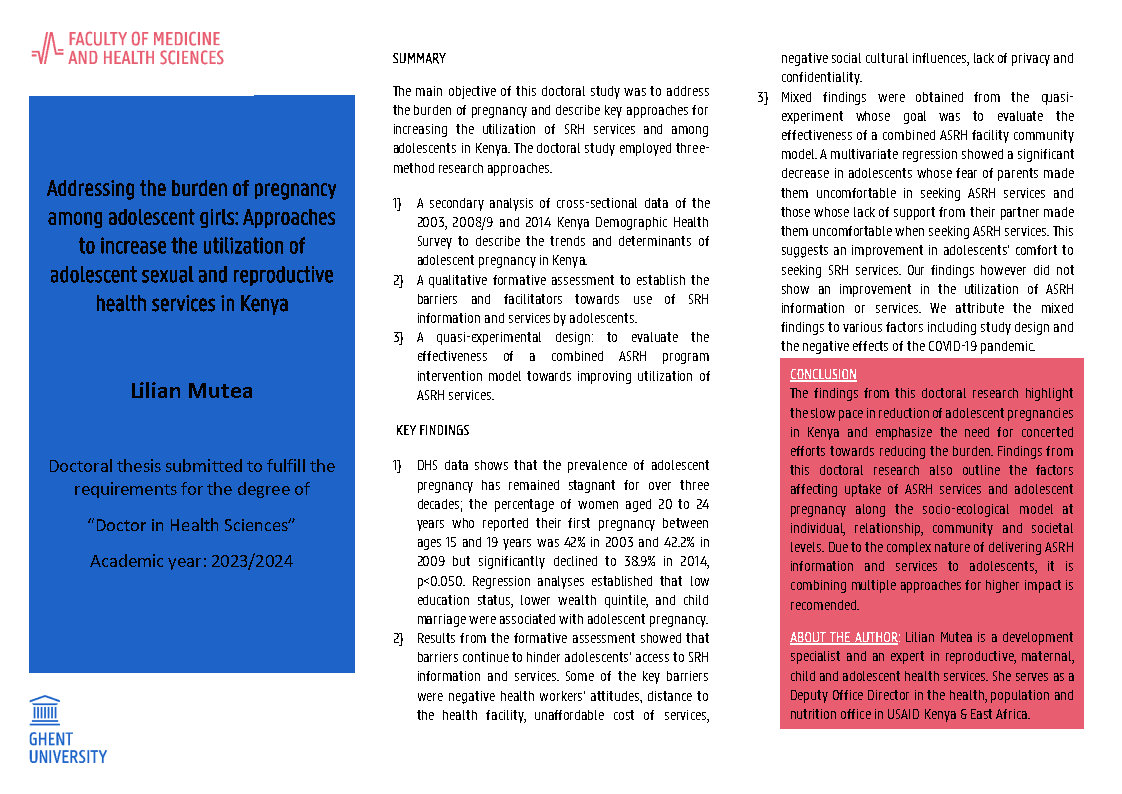 FACULTY OF MEDICINE AND HEALTH SCIENCES

Addressing the burden of pregnancy among adolescent girls: Approaches to increase the utilization of adolescent sexual and reproductive health services in Kenya

Lilian Mutea

Doctoral thesis submitted to fulfill the requirements for the degree of

"Doctor in Health Sciences"

Academic year: 2023/2024

GHENT UNIVERSITY

SUMMARY

The main objective of this doctoral study was to address the burden of pregnancy and describe key approaches for increasing the utilization of SRH services and among adolescents in Kenya. The doctoral study employed three-method research approaches.

1) A secondary analysis of cross-sectional data of the 2003, 2008/9 and 2014 Kenya Demographic Health Survey to describe the trends and determinants of adolescent pregnancy in Kenya.
2) A qualitative formative assessment to establish the barriers and facilitators towards use of SRH information and services by adolescents.
3) A quasi-experimental design: to evaluate the effectiveness of a combined ASRH program intervention model towards improving utilization of ASRH services.

KEY FINDINGS

1) DHS data shows that the prevalence of adolescent pregnancy has remained stagnant for over three decades; the percentage of women aged 20 to 24 years who reported their first pregnancy between ages 15 and 19 years was 42% in 2003 and 42.2% in 2009 but significantly declined to 38.9% in 2014, p<0.050. Regression analyses established that low education status, lower wealth quintile, and child marriage were associated with adolescent pregnancy.
2) Results from the formative assessment showed that barriers continue to hinder adolescents' access to SRH information and services. Some of the key barriers were negative health workers' attitudes, distance to the health facility, unaffordable cost of services, negative social cultural influences, lack of privacy and confidentiality.
3) Mixed findings were obtained from the quasi-experiment whose goal was to evaluate the effectiveness of a combined ASRH facility community model. A multivariate regression showed a significant decrease in adolescents whose fear of parents made them uncomfortable in seeking ASRH services and those whose lack of support from their partner made them uncomfortable when seeking ASRH services. This suggests an improvement in adolescents' comfort to seeking SRH services. Our findings however did not show an improvement in the utilization of ASRH information or services. We attribute the mixed findings to various factors including study design and the negative effects of the COVID-19 pandemic.

CONCLUSION
The findings from this doctoral research highlight the slow pace in reduction of adolescent pregnancies in Kenya and emphasize the need for concerted efforts towards reducing the burden. Findings from this doctoral research also outline the factors affecting uptake of ASRH services and adolescent pregnancy along the socio-ecological model at individual, relationship, community and societal levels. Due to the complex nature of delivering ASRH information and services to adolescents, it is combining multiple approaches for higher impact is recomended.

ABOUT THE AUTHOR: Lilian Mutea is a development specialist and an expert in reproductive, maternal, child and adolescent health services. She serves as a Deputy Office Director in the health, population and nutrition office in USAID Kenya & East Africa.